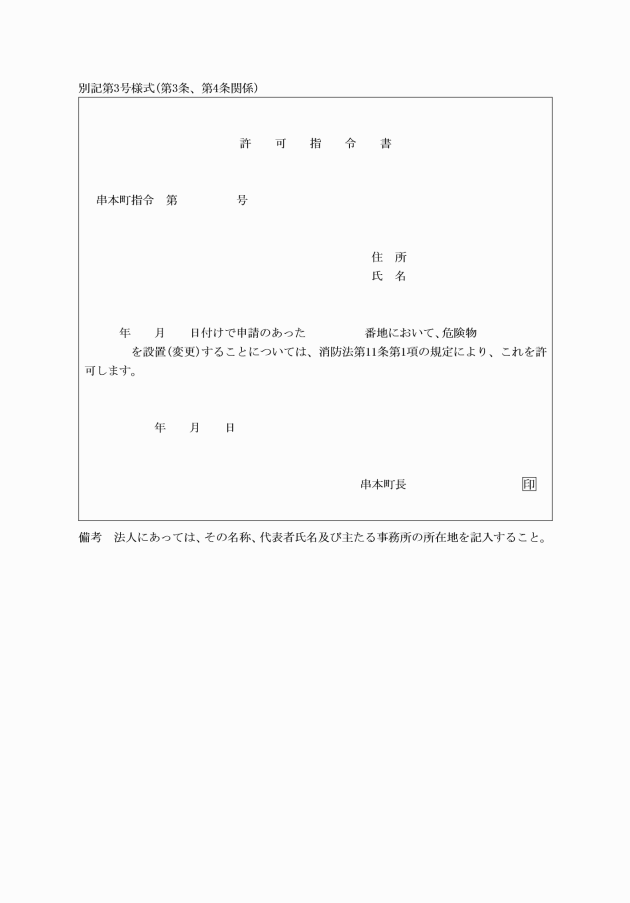 別記第3号様式(第3条、第4条関係)

許　可　指　令　書

串本町指令　第　　　　号

住　所
氏　名

年　月　日付けで申請のあった　　　　番地において、危険物　　　　を設置(変更)することについては、消防法第11条第1項の規定により、これを許可します。

年　月　日

串本町長　　　　印

備考　法人にあっては、その名称、代表者氏名及び主たる事務所の所在地を記入すること。